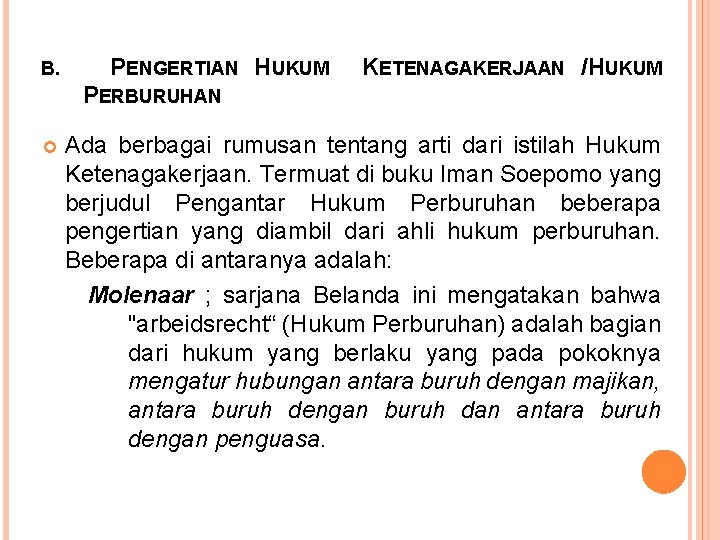 B. PENGERTIAN HUKUM KETENAGAKERJAAN /HUKUM PERBURUHAN

Ada berbagai rumusan tentang arti dari istilah Hukum Ketenagakerjaan. Termuat di buku Iman Soepomo yang berjudul Pengantar Hukum Perburuhan beberapa pengertian yang diambil dari ahli hukum perburuhan. Beberapa di antaranya adalah:

Molenaar ; sarjana Belanda ini mengatakan bahwa "arbeidsrecht“ (Hukum Perburuhan) adalah bagian dari hukum yang berlaku yang pada pokoknya mengatur hubungan antara buruh dengan majikan, antara buruh dengan buruh dan antara buruh dengan penguasa.